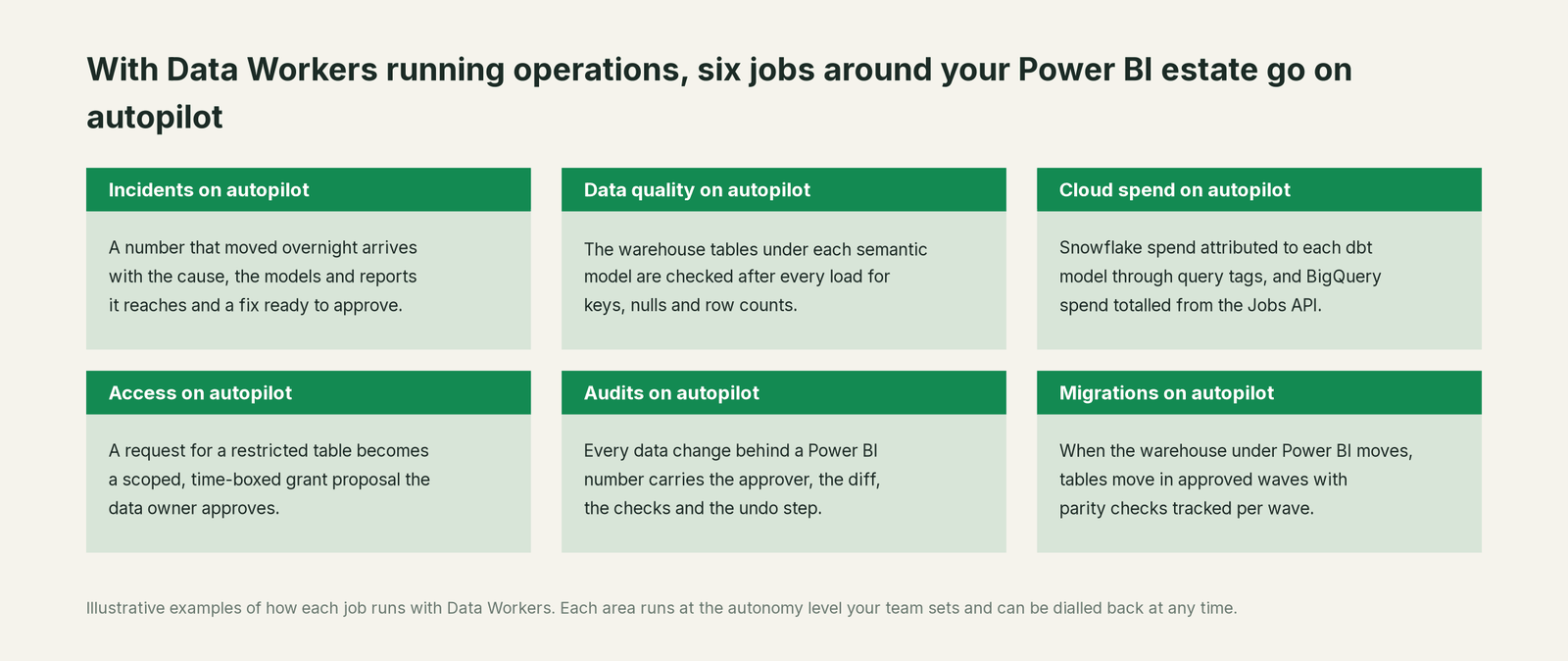 With Data Workers running operations, six jobs around your Power BI estate go on autopilot

Incidents on autopilot

A number that moved overnight arrives with the cause, the models and reports it reaches and a fix ready to approve.

Data quality on autopilot

The warehouse tables under each semantic model are checked after every load for keys, nulls and row counts.

Cloud spend on autopilot

Snowflake spend attributed to each dbt model through query tags, and BigQuery spend totalled from the Jobs API.

Access on autopilot

A request for a restricted table becomes a scoped, time-boxed grant proposal the data owner approves.

Audits on autopilot

Every data change behind a Power BI number carries the approver, the diff, the checks and the undo step.

Migrations on autopilot

When the warehouse under Power BI moves, tables move in approved waves with parity checks tracked per wave.

Illustrative examples of how each job runs with Data Workers. Each area runs at the autonomy level your team sets and can be dialled back at any time.